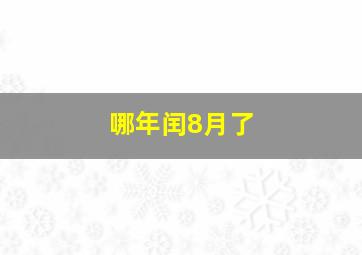 哪年闰8月了